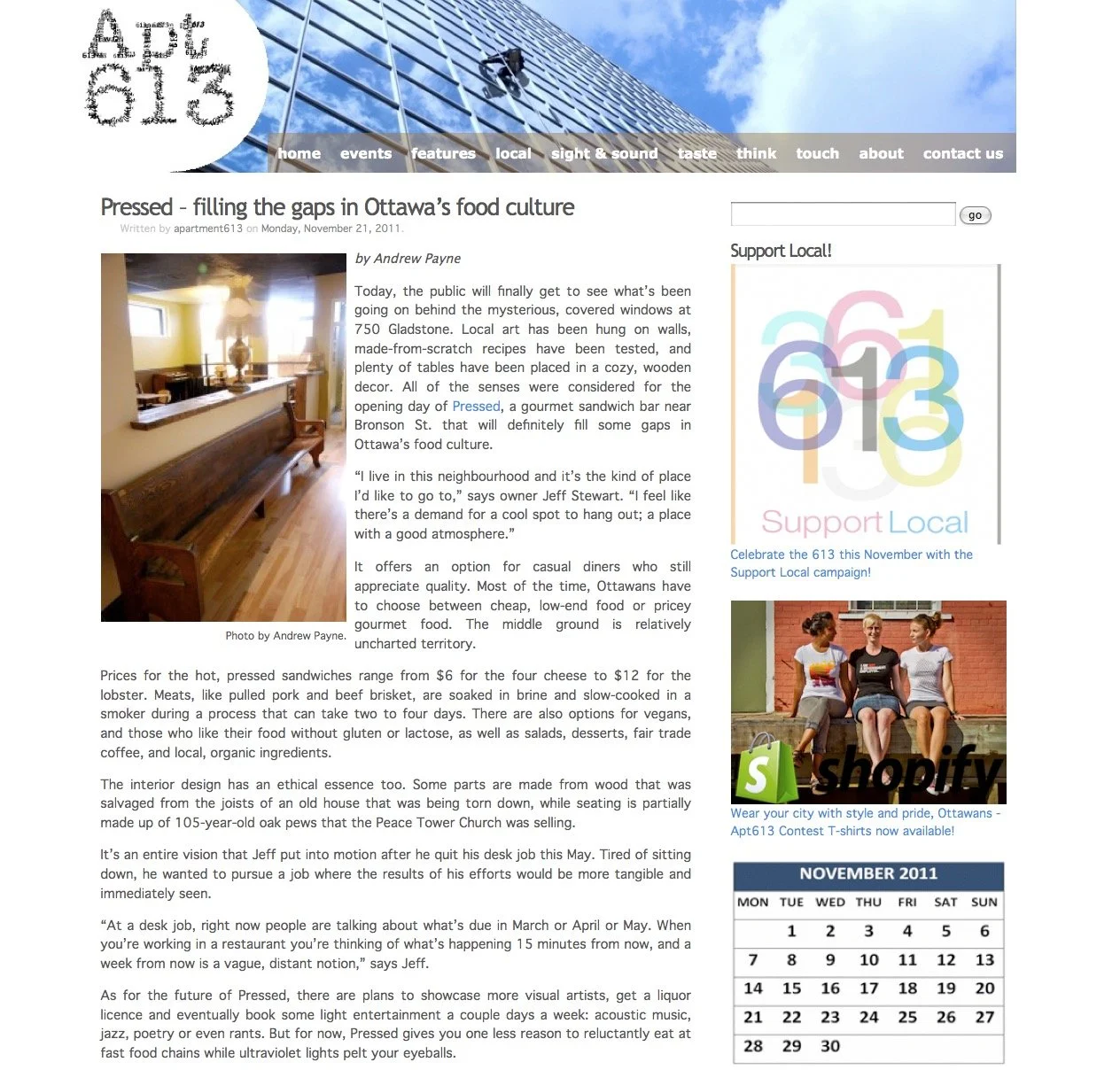 Apt 613

home events features local sight & sound taste think touch about contact us

Pressed – filling the gaps in Ottawa's food culture
Written by apartment613 on Monday, November 21, 2011.

Photo by Andrew Payne.

by Andrew Payne

Today, the public will finally get to see what's been going on behind the mysterious, covered windows at 750 Gladstone. Local art has been hung on walls, made-from-scratch recipes have been tested, and plenty of tables have been placed in a cozy, wooden decor. All of the senses were considered for the opening day of Pressed, a gourmet sandwich bar near Bronson St. that will definitely fill some gaps in Ottawa's food culture.

"I live in this neighbourhood and it's the kind of place I'd like to go to," says owner Jeff Stewart. "I feel like there's a demand for a cool spot to hang out; a place with a good atmosphere."

It offers an option for casual diners who still appreciate quality. Most of the time, Ottawans have to choose between cheap, low-end food or pricey gourmet food. The middle ground is relatively uncharted territory.

Prices for the hot, pressed sandwiches range from $6 for the four cheese to $12 for the lobster. Meats, like pulled pork and beef brisket, are soaked in brine and slow-cooked in a smoker during a process that can take two to four days. There are also options for vegans, and those who like their food without gluten or lactose, as well as salads, desserts, fair trade coffee, and local, organic ingredients.

The interior design has an ethical essence too. Some parts are made from wood that was salvaged from the joists of an old house that was being torn down, while seating is partially made up of 105-year-old oak pews that the Peace Tower Church was selling.

It's an entire vision that Jeff put into motion after he quit his desk job this May. Tired of sitting down, he wanted to pursue a job where the results of his efforts would be more tangible and immediately seen.

"At a desk job, right now people are talking about what's due in March or April or May. When you're working in a restaurant you're thinking of what's happening 15 minutes from now, and a week from now is a vague, distant notion," says Jeff.

As for the future of Pressed, there are plans to showcase more visual artists, get a liquor licence and eventually book some light entertainment a couple days a week: acoustic music, jazz, poetry or even rants. But for now, Pressed gives you one less reason to reluctantly eat at fast food chains while ultraviolet lights pelt your eyeballs.

go

Support Local!

613 Support Local

Celebrate the 613 this November with the Support Local campaign!

shopify

Wear your city with style and pride, Ottawans - Apt613 Contest T-shirts now available!

NOVEMBER 2011

| MON | TUE | WED | THU | FRI | SAT | SUN |
|---|---|---|---|---|---|---|
| | 1 | 2 | 3 | 4 | 5 | 6 |
| 7 | 8 | 9 | 10 | 11 | 12 | 13 |
| 14 | 15 | 16 | 17 | 18 | 19 | 20 |
| 21 | 22 | 23 | 24 | 25 | 26 | 27 |
| 28 | 29 | 30 | | | | |